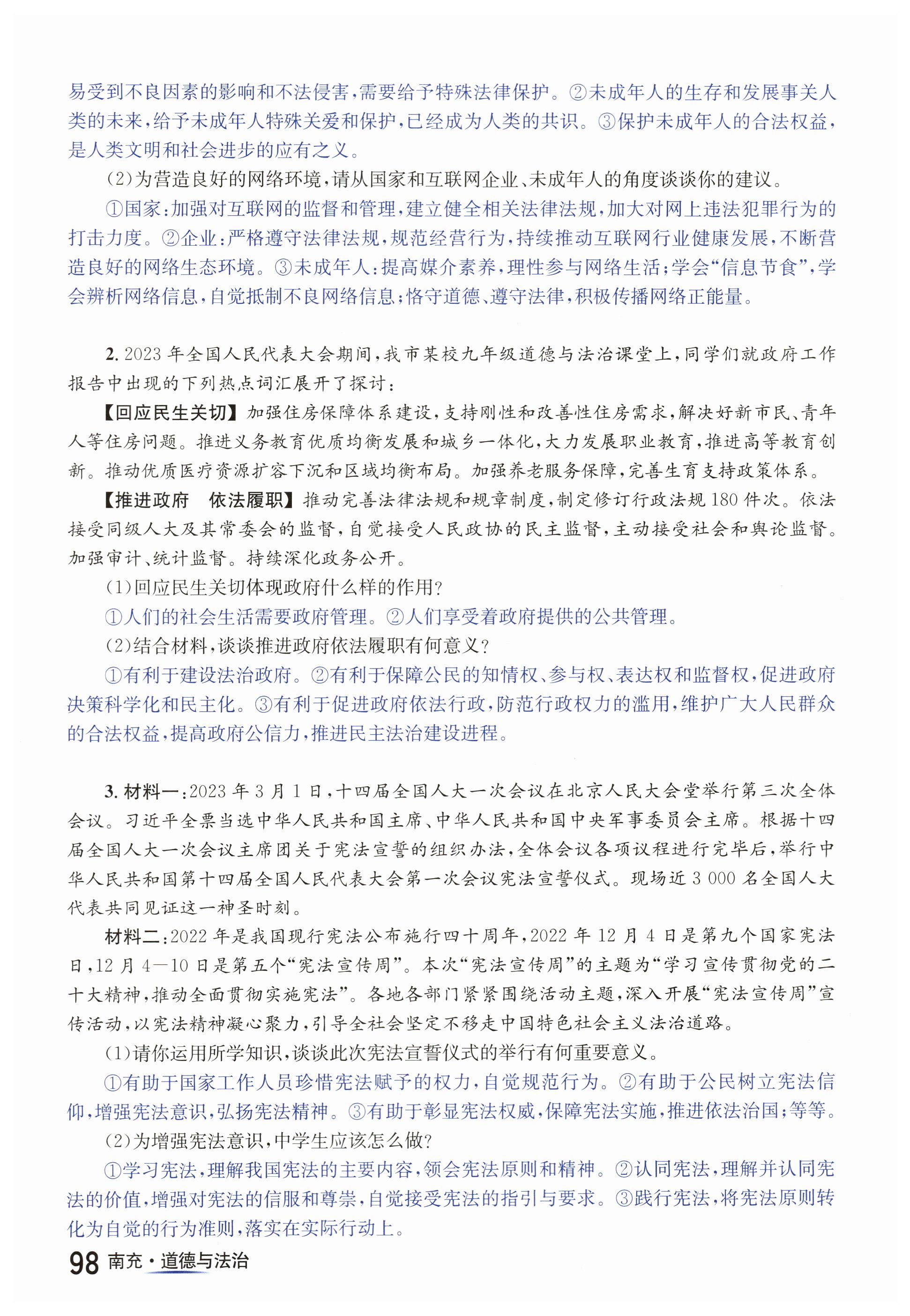 易受到不良因素的影响和不法侵害，需要给予特殊法律保护。②未成年人的生存和发展事关人类的未来，给予未成年人特殊关爱和保护，已经成为人类的共识。③保护未成年人的合法权益，是人类文明和社会进步的应有之义。

(2)为营造良好的网络环境，请从国家和互联网企业、未成年人的角度谈谈你的建议。

①国家：加强对互联网的监督和管理，建立健全相关法律法规，加大对网上违法犯罪行为的打击力度。②企业：严格遵守法律法规，规范经营行为，持续推动互联网行业健康发展，不断营造良好的网络生态环境。③未成年人：提高媒介素养，理性参与网络生活；学会“信息节食”，学会辨析网络信息，自觉抵制不良网络信息；恪守道德、遵守法律，积极传播网络正能量。

2. 2023 年全国人民代表大会期间，我市某校九年级道德与法治课堂上，同学们就政府工作报告中出现的下列热点词汇展开了探讨：

【回应民生关切】加强住房保障体系建设，支持刚性和改善性住房需求，解决好新市民、青年人等住房问题。推进义务教育优质均衡发展和城乡一体化，大力发展职业教育，推进高等教育创新。推动优质医疗资源扩容下沉和区域均衡布局。加强养老服务保障，完善生育支持政策体系。

【推进政府　依法履职】推动完善法律法规和规章制度，制定修订行政法规 180 件次。依法接受同级人大及其常委会的监督，自觉接受人民政协的民主监督，主动接受社会和舆论监督。加强审计、统计监督。持续深化政务公开。

(1)回应民生关切体现政府什么样的作用？

①人们的社会生活需要政府管理。②人们享受着政府提供的公共管理。

(2)结合材料，谈谈推进政府依法履职有何意义？

①有利于建设法治政府。②有利于保障公民的知情权、参与权、表达权和监督权，促进政府决策科学化和民主化。③有利于促进政府依法行政，防范行政权力的滥用，维护广大人民群众的合法权益，提高政府公信力，推进民主法治建设进程。

3. 材料一：2023 年 3 月 1 日，十四届全国人大一次会议在北京人民大会堂举行第三次全体会议。习近平全票当选中华人民共和国主席、中华人民共和国中央军事委员会主席。根据十四届全国人大一次会议主席团关于宪法宣誓的组织办法，全体会议各项议程进行完毕后，举行中华人民共和国第十四届全国人民代表大会第一次会议宪法宣誓仪式。现场近 3 000 名全国人大代表共同见证这一神圣时刻。

材料二：2022 年是我国现行宪法公布施行四十周年，2022 年 12 月 4 日是第九个国家宪法日，12 月 4—10 日是第五个“宪法宣传周”。本次“宪法宣传周”的主题为“学习宣传贯彻党的二十大精神，推动全面贯彻实施宪法”。各地各部门紧紧围绕活动主题，深入开展“宪法宣传周”宣传活动，以宪法精神凝心聚力，引导全社会坚定不移走中国特色社会主义法治道路。

(1)请你运用所学知识，谈谈此次宪法宣誓仪式的举行有何重要意义。

①有助于国家工作人员珍惜宪法赋予的权力，自觉规范行为。②有助于公民树立宪法信仰，增强宪法意识，弘扬宪法精神。③有助于彰显宪法权威，保障宪法实施，推进依法治国；等等。

(2)为增强宪法意识，中学生应该怎么做？

①学习宪法，理解我国宪法的主要内容，领会宪法原则和精神。②认同宪法，理解并认同宪法的价值，增强对宪法的信服和尊崇，自觉接受宪法的指引与要求。③践行宪法，将宪法原则转化为自觉的行为准则，落实在实际行动上。

98 南充·道德与法治